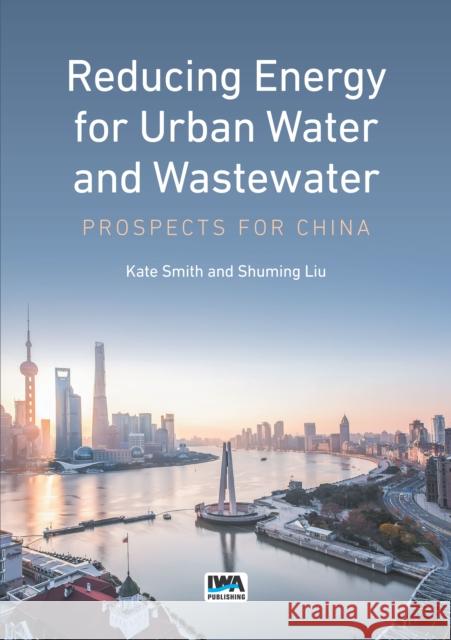 Reducing Energy for Urban Water and Wastewater

PROSPECTS FOR CHINA

Kate Smith and Shuming Liu

IWA PUBLISHING

Kraina Książek